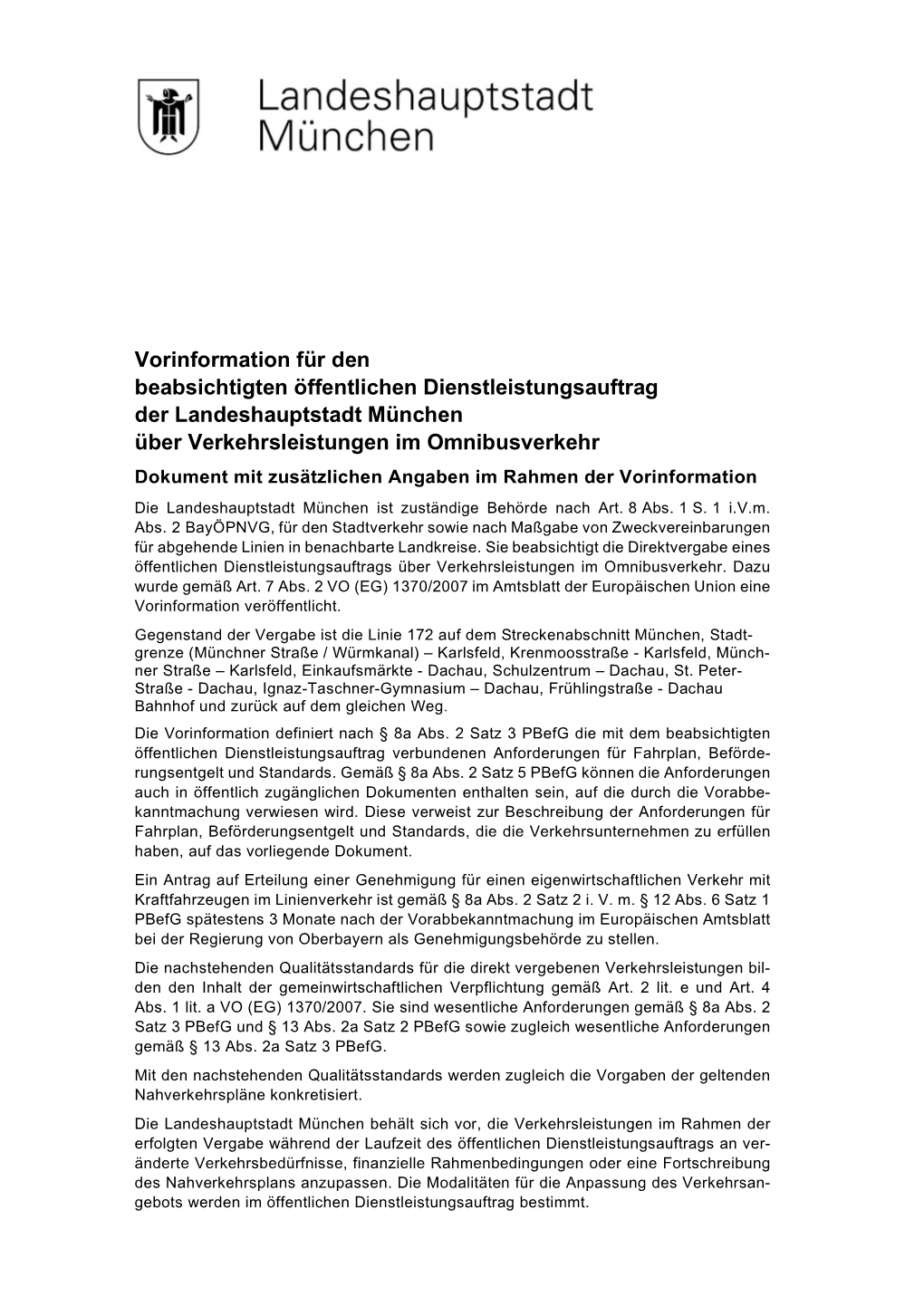 Landeshauptstadt München

Vorinformation für den beabsichtigten öffentlichen Dienstleistungsauftrag der Landeshauptstadt München über Verkehrsleistungen im Omnibusverkehr

Dokument mit zusätzlichen Angaben im Rahmen der Vorinformation

Die Landeshauptstadt München ist zuständige Behörde nach Art. 8 Abs. 1 S. 1 i.V.m. Abs. 2 BayÖPNVG, für den Stadtverkehr sowie nach Maßgabe von Zweckvereinbarungen für abgehende Linien in benachbarte Landkreise. Sie beabsichtigt die Direktvergabe eines öffentlichen Dienstleistungsauftrags über Verkehrsleistungen im Omnibusverkehr. Dazu wurde gemäß Art. 7 Abs. 2 VO (EG) 1370/2007 im Amtsblatt der Europäischen Union eine Vorinformation veröffentlicht.

Gegenstand der Vergabe ist die Linie 172 auf dem Streckenabschnitt München, Stadtgrenze (Münchner Straße / Würmkanal) – Karlsfeld, Krenmoosstraße - Karlsfeld, Münchner Straße – Karlsfeld, Einkaufsmärkte - Dachau, Schulzentrum – Dachau, St. Peter-Straße - Dachau, Ignaz-Taschner-Gymnasium – Dachau, Frühlingstraße - Dachau Bahnhof und zurück auf dem gleichen Weg.

Die Vorinformation definiert nach § 8a Abs. 2 Satz 3 PBefG die mit dem beabsichtigten öffentlichen Dienstleistungsauftrag verbundenen Anforderungen für Fahrplan, Beförderungsentgelt und Standards. Gemäß § 8a Abs. 2 Satz 5 PBefG können die Anforderungen auch in öffentlich zugänglichen Dokumenten enthalten sein, auf die durch die Vorabbekanntmachung verwiesen wird. Diese verweist zur Beschreibung der Anforderungen für Fahrplan, Beförderungsentgelt und Standards, die die Verkehrsunternehmen zu erfüllen haben, auf das vorliegende Dokument.

Ein Antrag auf Erteilung einer Genehmigung für einen eigenwirtschaftlichen Verkehr mit Kraftfahrzeugen im Linienverkehr ist gemäß § 8a Abs. 2 Satz 2 i. V. m. § 12 Abs. 6 Satz 1 PBefG spätestens 3 Monate nach der Vorabbekanntmachung im Europäischen Amtsblatt bei der Regierung von Oberbayern als Genehmigungsbehörde zu stellen.

Die nachstehenden Qualitätsstandards für die direkt vergebenen Verkehrsleistungen bilden den Inhalt der gemeinwirtschaftlichen Verpflichtung gemäß Art. 2 lit. e und Art. 4 Abs. 1 lit. a VO (EG) 1370/2007. Sie sind wesentliche Anforderungen gemäß § 8a Abs. 2 Satz 3 PBefG und § 13 Abs. 2a Satz 2 PBefG sowie zugleich wesentliche Anforderungen gemäß § 13 Abs. 2a Satz 3 PBefG.

Mit den nachstehenden Qualitätsstandards werden zugleich die Vorgaben der geltenden Nahverkehrspläne konkretisiert.

Die Landeshauptstadt München behält sich vor, die Verkehrsleistungen im Rahmen der erfolgten Vergabe während der Laufzeit des öffentlichen Dienstleistungsauftrags an veränderte Verkehrsbedürfnisse, finanzielle Rahmenbedingungen oder eine Fortschreibung des Nahverkehrsplans anzupassen. Die Modalitäten für die Anpassung des Verkehrsangebots werden im öffentlichen Dienstleistungsauftrag bestimmt.